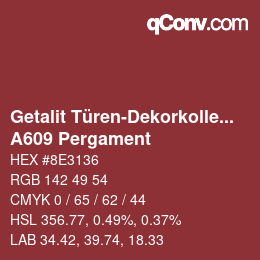 qConv.com

Getalit Türen-Dekorkolle...
A609 Pergament

HEX #8E3136

RGB 142 49 54

CMYK 0 / 65 / 62 / 44

HSL 356.77, 0.49%, 0.37%

LAB 34.42, 39.74, 18.33